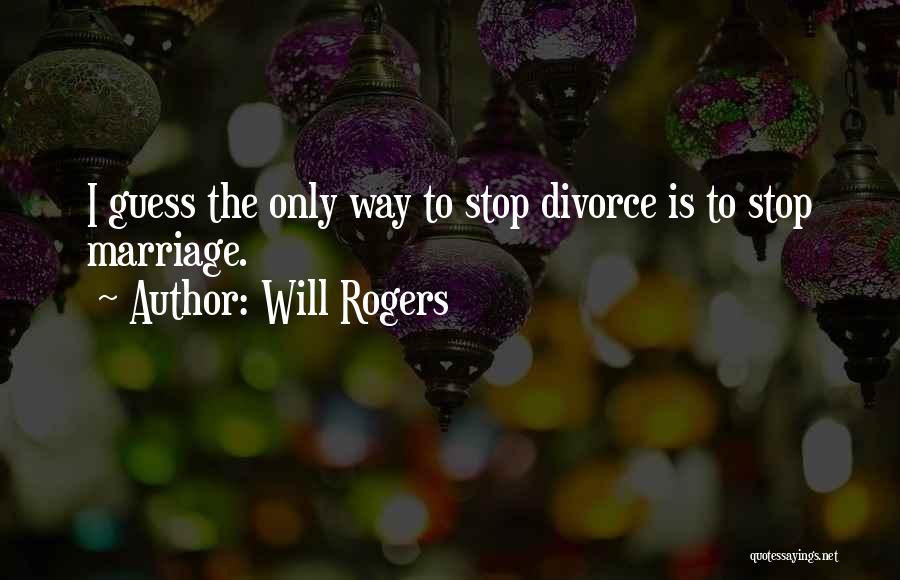 I guess the only way to stop divorce is to stop marriage.

~ Author: Will Rogers

quotessayings.net